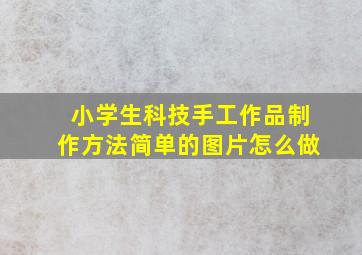 小学生科技手工作品制作方法简单的图片怎么做